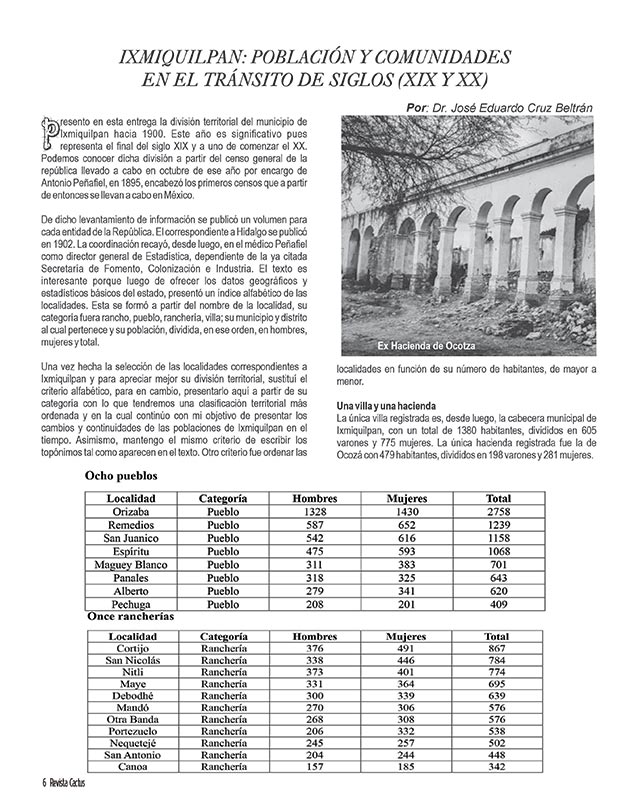 IXMIQUILPAN: POBLACIÓN Y COMUNIDADES EN EL TRÁNSITO DE SIGLOS (XIX Y XX)

Por: Dr. José Eduardo Cruz Beltrán

Presento en esta entrega la división territorial del municipio de Ixmiquilpan hacia 1900. Este año es significativo pues representa el final del siglo XIX y a uno de comenzar el XX. Podemos conocer dicha división a partir del censo general de la república llevado a cabo en octubre de ese año por encargo de Antonio Peñafiel, en 1895, encabezó los primeros censos que a partir de entonces se llevan a cabo en México.

De dicho levantamiento de información se publicó un volumen para cada entidad de la República. El correspondiente a Hidalgo se publicó en 1902. La coordinación recayó, desde luego, en el médico Peñafiel como director general de Estadística, dependiente de la ya citada Secretaría de Fomento, Colonización e Industria. El texto es interesante porque luego de ofrecer los datos geográficos y estadísticos básicos del estado, presentó un índice alfabético de las localidades. Esta se formó a partir del nombre de la localidad, su categoría fuera rancho, pueblo, ranchería, villa; su municipio y distrito al cual pertenece y su población, dividida, en ese orden, en hombres, mujeres y total.

Una vez hecha la selección de las localidades correspondientes a Ixmiquilpan y para apreciar mejor su división territorial, sustituí el criterio alfabético, para en cambio, presentarlo aquí a partir de su categoría con lo que tendremos una clasificación territorial más ordenada y en la cual continúo con mi objetivo de presentar los cambios y continuidades de las poblaciones de Ixmiquilpan en el tiempo. Asimismo, mantengo el mismo criterio de escribir los topónimos tal como aparecen en el texto. Otro criterio fue ordenar las

Ex Hacienda de Ocotza

localidades en función de su número de habitantes, de mayor a menor.

Una villa y una hacienda
La única villa registrada es, desde luego, la cabecera municipal de Ixmiquilpan, con un total de 1380 habitantes, divididos en 605 varones y 775 mujeres. La única hacienda registrada fue la de Ocozá con 479 habitantes, divididos en 198 varones y 281 mujeres.

Ocho pueblos

| Localidad | Categoría | Hombres | Mujeres | Total |
|---|---|---|---|---|
| Orizaba | Pueblo | 1328 | 1430 | 2758 |
| Remedios | Pueblo | 587 | 652 | 1239 |
| San Juanico | Pueblo | 542 | 616 | 1158 |
| Espíritu | Pueblo | 475 | 593 | 1068 |
| Maguey Blanco | Pueblo | 311 | 383 | 701 |
| Panales | Pueblo | 318 | 325 | 643 |
| Alberto | Pueblo | 279 | 341 | 620 |
| Pechuga | Pueblo | 208 | 201 | 409 |

Once rancherías

| Localidad | Categoría | Hombres | Mujeres | Total |
|---|---|---|---|---|
| Cortijo | Ranchería | 376 | 491 | 867 |
| San Nicolás | Ranchería | 338 | 446 | 784 |
| Nitli | Ranchería | 373 | 401 | 774 |
| Maye | Ranchería | 331 | 364 | 695 |
| Debodhé | Ranchería | 300 | 339 | 639 |
| Mandó | Ranchería | 270 | 306 | 576 |
| Otra Banda | Ranchería | 268 | 308 | 576 |
| Portezuelo | Ranchería | 206 | 332 | 538 |
| Nequetejé | Ranchería | 245 | 257 | 502 |
| San Antonio | Ranchería | 204 | 244 | 448 |
| Canoa | Ranchería | 157 | 185 | 342 |

6 Revista Cactus